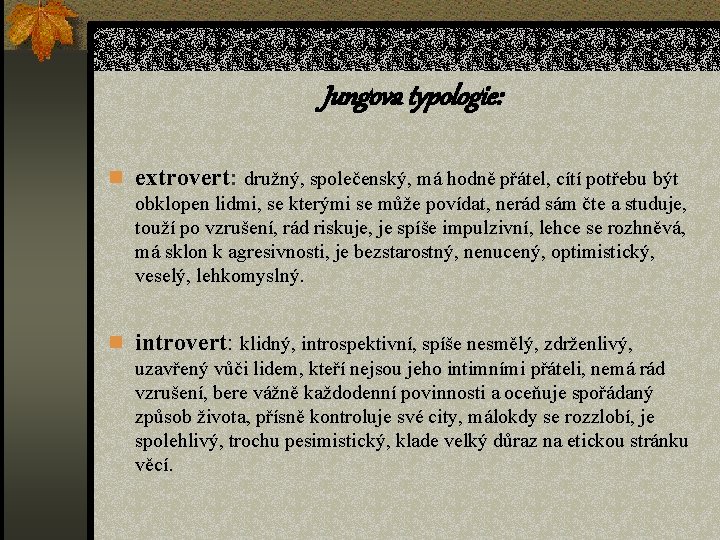 Jungova typologie:

extrovert: družný, společenský, má hodně přátel, cítí potřebu být obklopen lidmi, se kterými se může povídat, nerád sám čte a studuje, touží po vzrušení, rád riskuje, je spíše impulzivní, lehce se rozhněvá, má sklon k agresivnosti, je bezstarostný, nenucený, optimistický, veselý, lehkomyslný.

introvert: klidný, introspektivní, spíše nesmělý, zdrženlivý, uzavřený vůči lidem, kteří nejsou jeho intimními přáteli, nemá rád vzrušení, bere vážně každodenní povinnosti a oceňuje spořádaný způsob života, přísně kontroluje své city, málokdy se rozzlobí, je spolehlivý, trochu pesimistický, klade velký důraz na etickou stránku věcí.